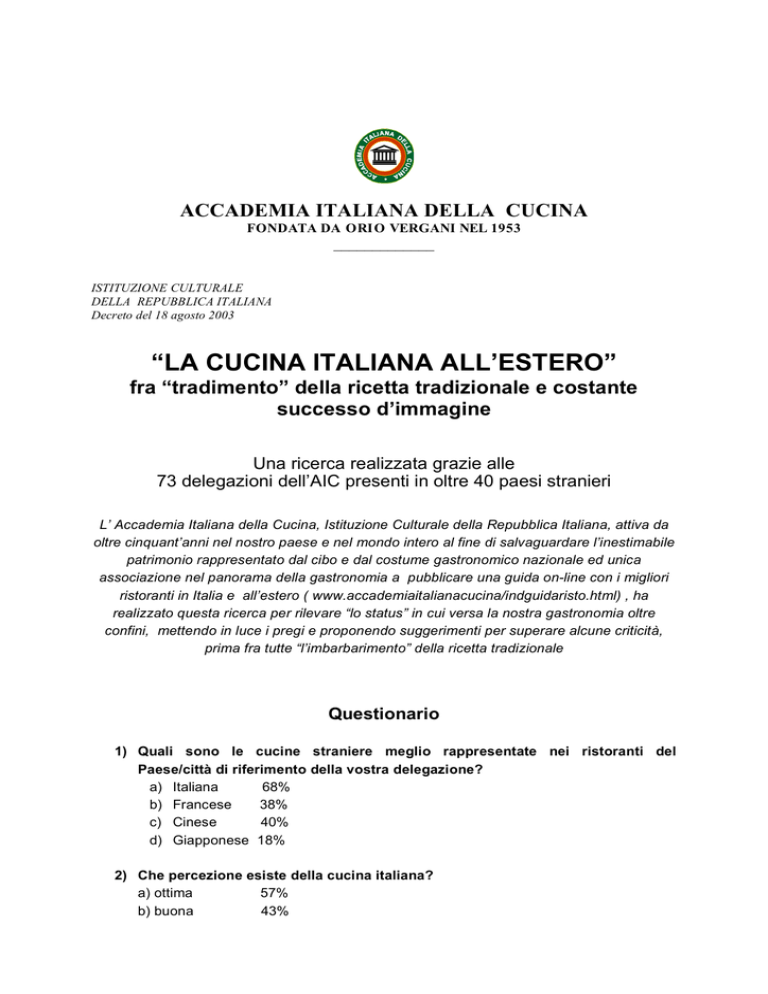 ACCADEMIA ITALIANA DELLA CUCINA

ACCADEMIA ITALIANA DELLA CUCINA
FONDATA DA ORIO VERGANI NEL 1953

ISTITUZIONE CULTURALE
DELLA REPUBBLICA ITALIANA
Decreto del 18 agosto 2003

“LA CUCINA ITALIANA ALL’ESTERO”
fra “tradimento” della ricetta tradizionale e costante successo d’immagine

Una ricerca realizzata grazie alle
73 delegazioni dell’AIC presenti in oltre 40 paesi stranieri

L’ Accademia Italiana della Cucina, Istituzione Culturale della Repubblica Italiana, attiva da oltre cinquant’anni nel nostro paese e nel mondo intero al fine di salvaguardare l’inestimabile patrimonio rappresentato dal cibo e dal costume gastronomico nazionale ed unica associazione nel panorama della gastronomia a pubblicare una guida on-line con i migliori ristoranti in Italia e all’estero ( www.accademiaitalianacucina/indguidaristo.html) , ha realizzato questa ricerca per rilevare “lo status” in cui versa la nostra gastronomia oltre confini, mettendo in luce i pregi e proponendo suggerimenti per superare alcune criticità, prima fra tutte “l’imbarbarimento” della ricetta tradizionale

Questionario

1) Quali sono le cucine straniere meglio rappresentate nei ristoranti del Paese/città di riferimento della vostra delegazione?
a) Italiana 68%
b) Francese 38%
c) Cinese 40%
d) Giapponese 18%

2) Che percezione esiste della cucina italiana?
a) ottima 57%
b) buona 43%